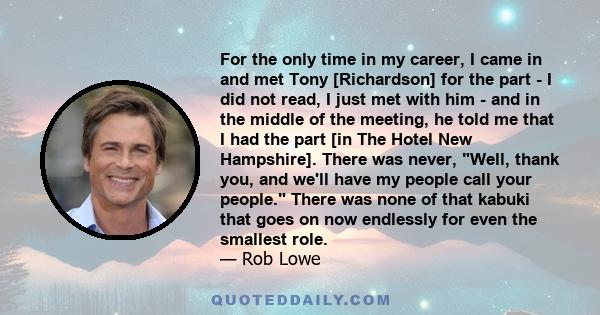 For the only time in my career, I came in and met Tony [Richardson] for the part - I did not read, I just met with him - and in the middle of the meeting, he told me that I had the part [in The Hotel New Hampshire]. There was never, "Well, thank you, and we'll have my people call your people." There was none of that kabuki that goes on now endlessly for even the smallest role.
— Rob Lowe

QUOTEDDAILY.COM